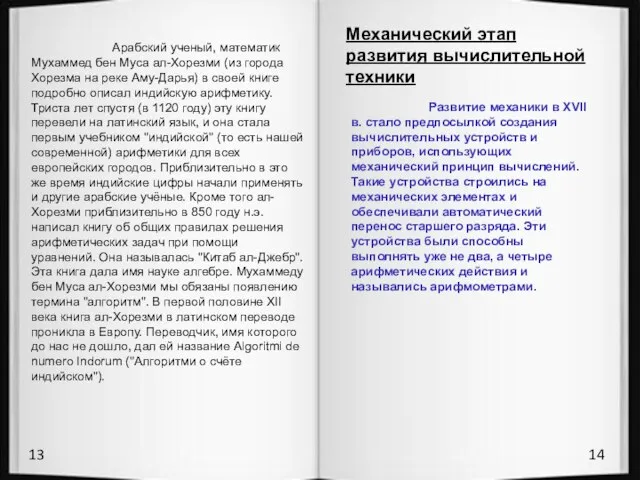 Арабский ученый, математик Мухаммед бен Муса ал-Хорезми (из города Хорезма на реке Аму-Дарья) в своей книге подробно описал индийскую арифметику. Триста лет спустя (в 1120 году) эту книгу перевели на латинский язык, и она стала первым учебником "индийской" (то есть нашей современной) арифметики для всех европейских городов. Приблизительно в это же время индийские цифры начали применять и другие арабские учёные. Кроме того ал-Хорезми приблизительно в 850 году н.э. написал книгу об общих правилах решения арифметических задач при помощи уравнений. Она называлась "Китаб ал-Джебр". Эта книга дала имя науке алгебре. Мухаммеду бен Муса ал-Хорезми мы обязаны появлению термина "алгоритм". В первой половине XII века книга ал-Хорезми в латинском переводе проникла в Европу. Переводчик, имя которого до нас не дошло, дал ей название Algoritmi de numero Indorum ("Алгоритми о счёте индийском").

13

Механический этап развития вычислительной техники

Развитие механики в XVII в. стало предпосылкой создания вычислительных устройств и приборов, использующих механический принцип вычислений. Такие устройства строились на механических элементах и обеспечивали автоматический перенос старшего разряда. Эти устройства были способны выполнять уже не два, а четыре арифметических действия и назывались арифмометрами.

14